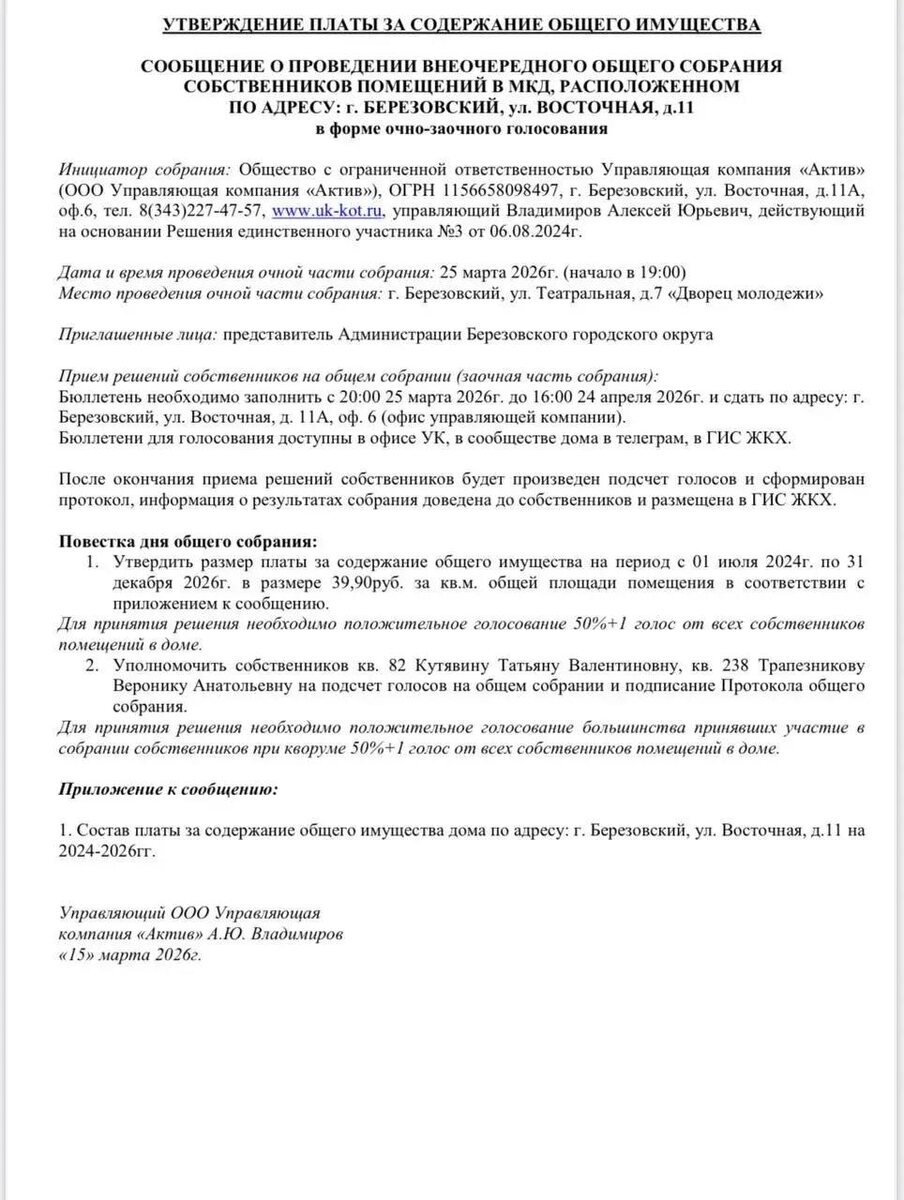 УТВЕРЖДЕНИЕ ПЛАТЫ ЗА СОДЕРЖАНИЕ ОБЩЕГО ИМУЩЕСТВА

СООБЩЕНИЕ О ПРОВЕДЕНИИ ВНЕОЧЕРЕДНОГО ОБЩЕГО СОБРАНИЯ СОБСТВЕННИКОВ ПОМЕЩЕНИЙ В МКД, РАСПОЛОЖЕННОМ ПО АДРЕСУ: г. БЕРЕЗОВСКИЙ, ул. ВОСТОЧНАЯ, д.11
в форме очно-заочного голосования

Инициатор собрания: Общество с ограниченной ответственностью Управляющая компания «Актив» (ООО Управляющая компания «Актив»), ОГРН 1156658098497, г. Березовский, ул. Восточная, д.11А, оф.6, тел. 8(343)227-47-57, www.uk-kot.ru, управляющий Владимиров Алексей Юрьевич, действующий на основании Решения единственного участника №3 от 06.08.2024г.

Дата и время проведения очной части собрания: 25 марта 2026г. (начало в 19:00)
Место проведения очной части собрания: г. Березовский, ул. Театральная, д.7 «Дворец молодежи»

Приглашенные лица: представитель Администрации Березовского городского округа

Прием решений собственников на общем собрании (заочная часть собрания):
Бюллетень необходимо заполнить с 20:00 25 марта 2026г. до 16:00 24 апреля 2026г. и сдать по адресу: г. Березовский, ул. Восточная, д. 11А, оф. 6 (офис управляющей компании).
Бюллетени для голосования доступны в офисе УК, в сообществе дома в телеграм, в ГИС ЖКХ.

После окончания приема решений собственников будет произведен подсчет голосов и сформирован протокол, информация о результатах собрания доведена до собственников и размещена в ГИС ЖКХ.

Повестка дня общего собрания:
1. Утвердить размер платы за содержание общего имущества на период с 01 июля 2024г. по 31 декабря 2026г. в размере 39,90руб. за кв.м. общей площади помещения в соответствии с приложением к сообщению.
Для принятия решения необходимо положительное голосование 50%+1 голос от всех собственников помещений в доме.
2. Уполномочить собственников кв. 82 Кутявину Татьяну Валентиновну, кв. 238 Трапезникову Веронику Анатольевну на подсчет голосов на общем собрании и подписание Протокола общего собрания.
Для принятия решения необходимо положительное голосование большинства принявших участие в собрании собственников при кворуме 50%+1 голос от всех собственников помещений в доме.

Приложение к сообщению:

1. Состав платы за содержание общего имущества дома по адресу: г. Березовский, ул. Восточная, д.11 на 2024-2026гг.

Управляющий ООО Управляющая компания «Актив» А.Ю. Владимиров
«15» марта 2026г.